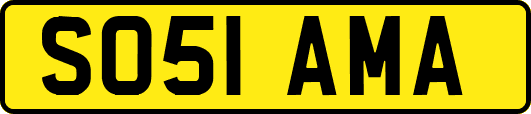 SO51 AMA